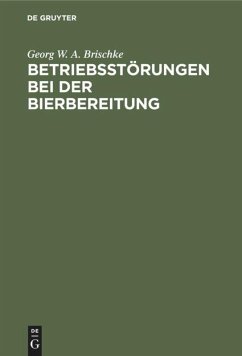 DE GRUYTER

Georg W. A. Brischke

BETRIEBSSTÖRUNGEN BEI DER BIERBEREITUNG

DE G